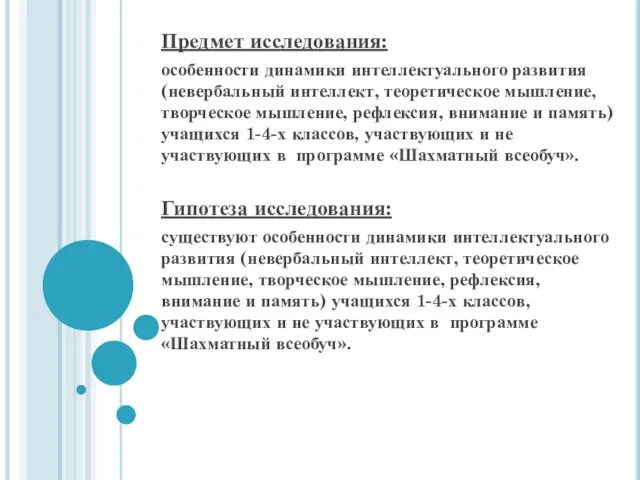 Предмет исследования:

особенности динамики интеллектуального развития (невербальный интеллект, теоретическое мышление, творческое мышление, рефлексия, внимание и память) учащихся 1-4-х классов, участвующих и не участвующих в программе «Шахматный всеобуч».

Гипотеза исследования:

существуют особенности динамики интеллектуального развития (невербальный интеллект, теоретическое мышление, творческое мышление, рефлексия, внимание и память) учащихся 1-4-х классов, участвующих и не участвующих в программе «Шахматный всеобуч».